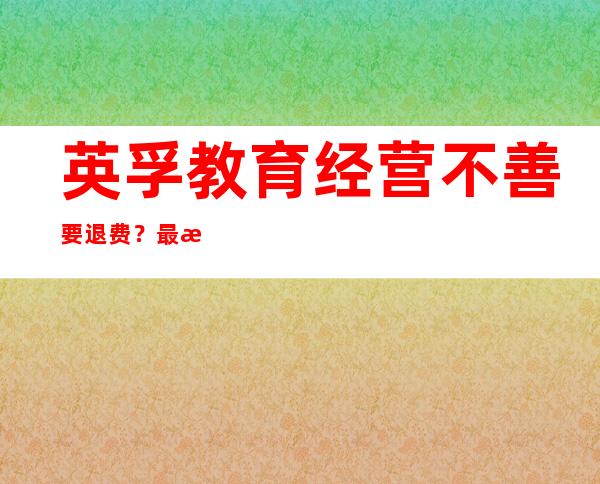 英孚教育经营不善

要退费？最æ